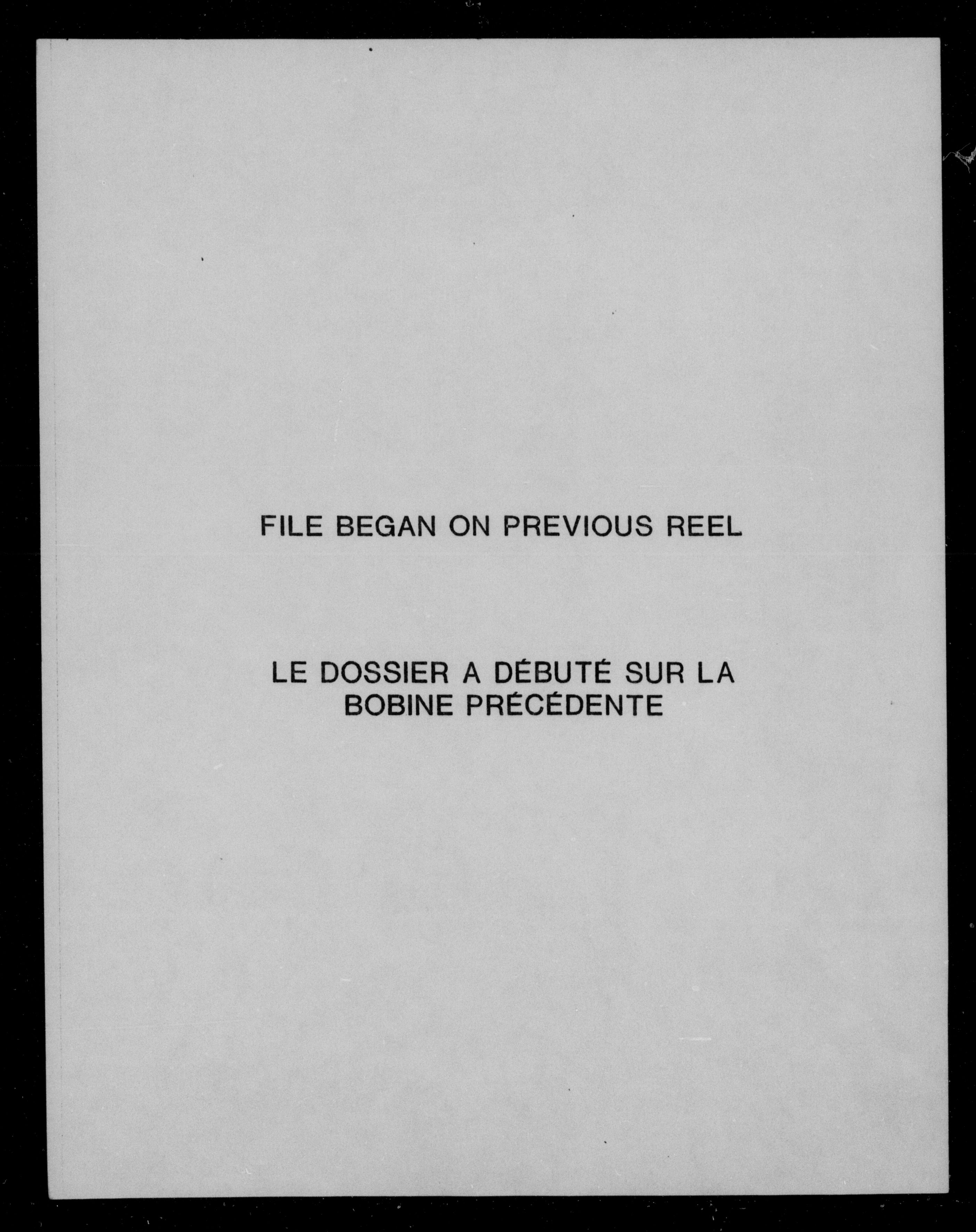 FILE BEGAN ON PREVIOUS REEL

LE DOSSIER A DÉBUTÉ SUR LA BOBINE PRÉCÉDENTE